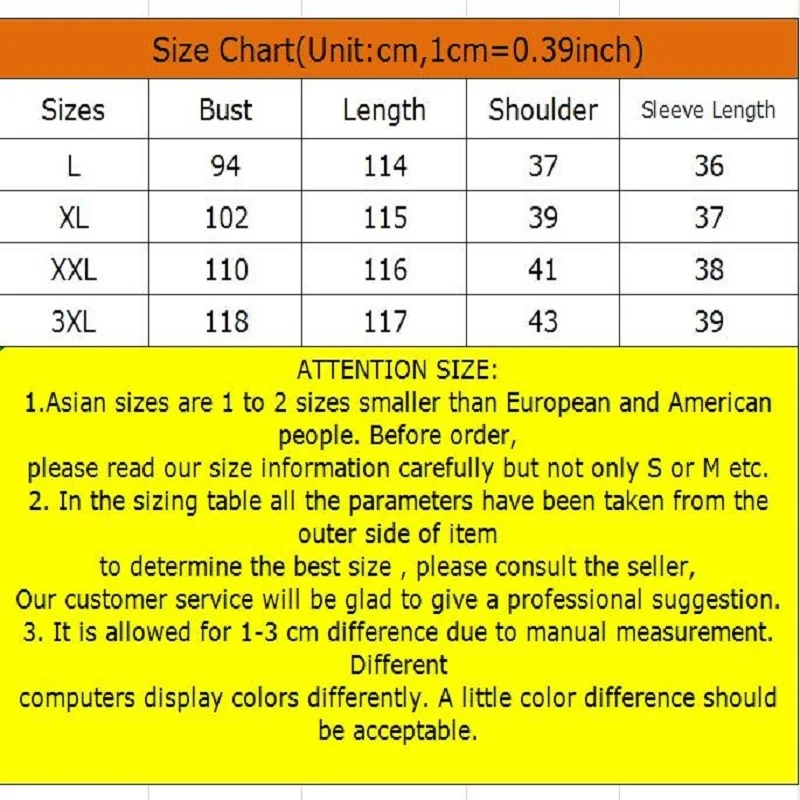 Size Chart(Unit:cm,1cm=0.39inch)

| Sizes | Bust | Length | Shoulder | Sleeve Length |
|---|---|---|---|---|
| L | 94 | 114 | 37 | 36 |
| XL | 102 | 115 | 39 | 37 |
| XXL | 110 | 116 | 41 | 38 |
| 3XL | 118 | 117 | 43 | 39 |

ATTENTION SIZE:
1.Asian sizes are 1 to 2 sizes smaller than European and American people. Before order,
please read our size information carefully but not only S or M etc.
2. In the sizing table all the parameters have been taken from the outer side of item
to determine the best size , please consult the seller,
Our customer service will be glad to give a professional suggestion.
3. It is allowed for 1-3 cm difference due to manual measurement. Different
computers display colors differently. A little color difference should be acceptable.